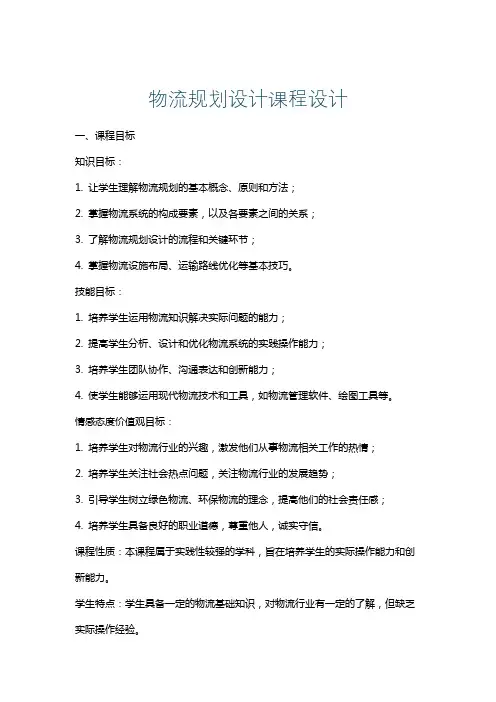 物流规划设计课程设计

一、课程目标

知识目标：

1. 让学生理解物流规划的基本概念、原则和方法；

2. 掌握物流系统的构成要素，以及各要素之间的关系；

3. 了解物流规划设计的流程和关键环节；

4. 掌握物流设施布局、运输路线优化等基本技巧。

技能目标：

1. 培养学生运用物流知识解决实际问题的能力；

2. 提高学生分析、设计和优化物流系统的实践操作能力；

3. 培养学生团队协作、沟通表达和创新能力；

4. 使学生能够运用现代物流技术和工具，如物流管理软件、绘图工具等。

情感态度价值观目标：

1. 培养学生对物流行业的兴趣，激发他们从事物流相关工作的热情；

2. 培养学生关注社会热点问题，关注物流行业的发展趋势；

3. 引导学生树立绿色物流、环保物流的理念，提高他们的社会责任感；

4. 培养学生具备良好的职业道德，尊重他人，诚实守信。

课程性质：本课程属于实践性较强的学科，旨在培养学生的实际操作能力和创新能力。

学生特点：学生具备一定的物流基础知识，对物流行业有一定的了解，但缺乏实际操作经验。